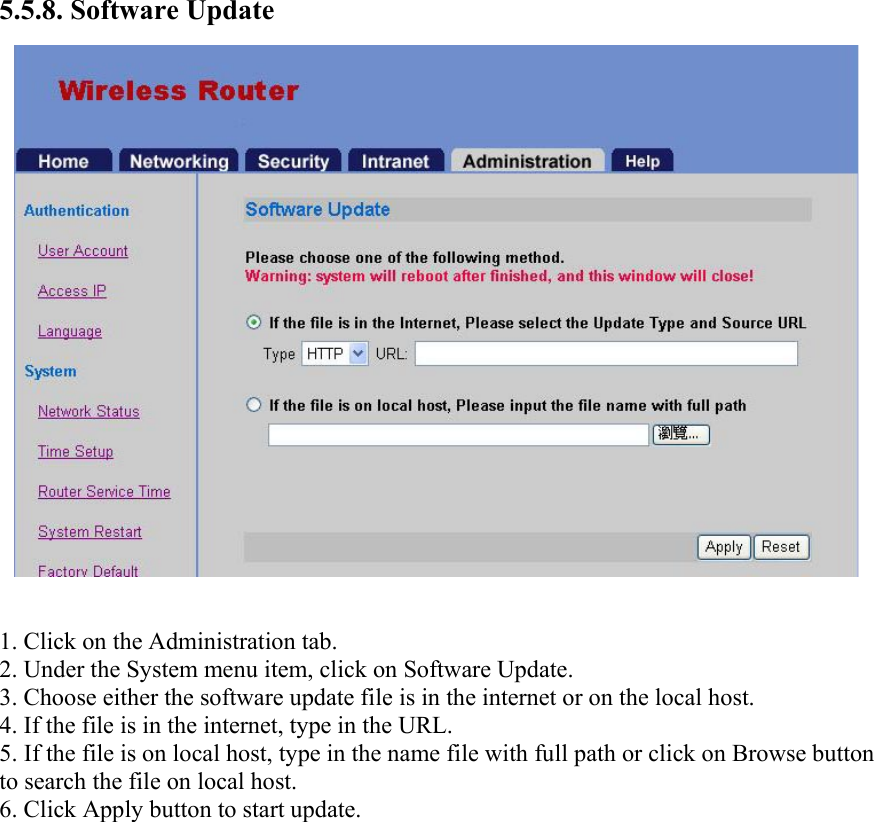 5.5.8. Software Update

Wireless Router

Home Networking Security Intranet Administration Help

Authentication

User Account

Access IP

Language

System

Network Status

Time Setup

Router Service Time

System Restart

Factory Default

Software Update

Please choose one of the following method.
Warning: system will reboot after finished, and this window will close!

If the file is in the Internet, Please select the Update Type and Source URL

Type HTTP URL:

If the file is on local host, Please input the file name with full path

瀏覽...

Apply Reset

1. Click on the Administration tab.
2. Under the System menu item, click on Software Update.
3. Choose either the software update file is in the internet or on the local host.
4. If the file is in the internet, type in the URL.
5. If the file is on local host, type in the name file with full path or click on Browse button to search the file on local host.
6. Click Apply button to start update.